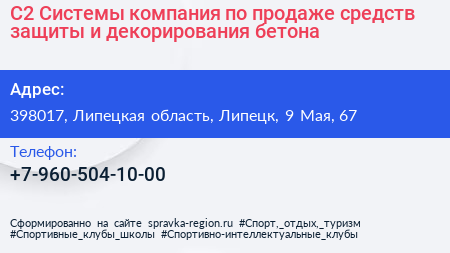 С2 Системы компания по продаже средств защиты и декорирования бетона

Адрес:
398017, Липецкая область, Липецк, 9 Мая, 67

Телефон:
+7-960-504-10-00

Сформированно на сайте spravka-region.ru #Спорт,_отдых,_туризм #Спортивные_клубы_школы #Спортивно-интеллектуальные_клубы